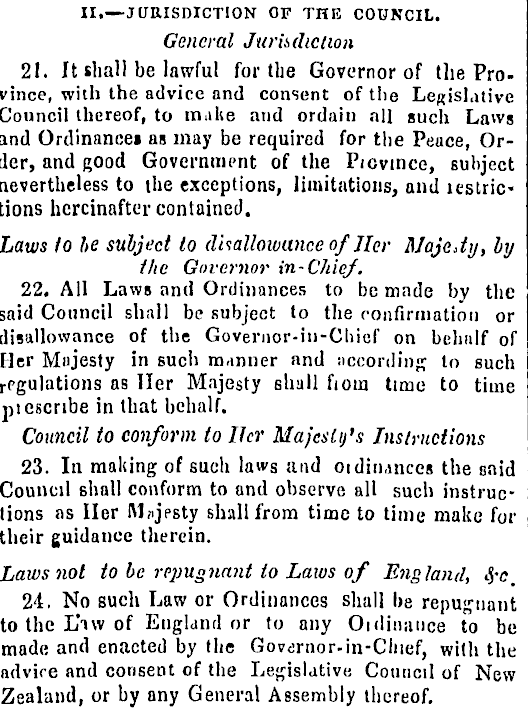 II.—JURISDICTION OF THE COUNCIL.

General Jurisdiction

21. It shall be lawful for the Governor of the Province, with the advice and consent of the Legislative Council thereof, to make and ordain all such Laws and Ordinances as may be required for the Peace, Order, and good Government of the Province, subject nevertheless to the exceptions, limitations, and restrictions hereinafter contained.

Laws to be subject to disallowance of Her Majesty, by the Governor in-Chief.

22. All Laws and Ordinances to be made by the said Council shall be subject to the confirmation or disallowance of the Governor-in-Chief on behalf of Her Majesty in such manner and according to such regulations as Her Majesty shall from time to time prescribe in that behalf.

Council to conform to Her Majesty's Instructions

23. In making of such laws and ordinances the said Council shall conform to and observe all such instructions as Her Majesty shall from time to time make for their guidance therein.

Laws not to be repugnant to Laws of England, &c.

24. No such Law or Ordinances shall be repugnant to the Law of England or to any Ordinance to be made and enacted by the Governor-in-Chief, with the advice and consent of the Legislative Council of New Zealand, or by any General Assembly thereof.